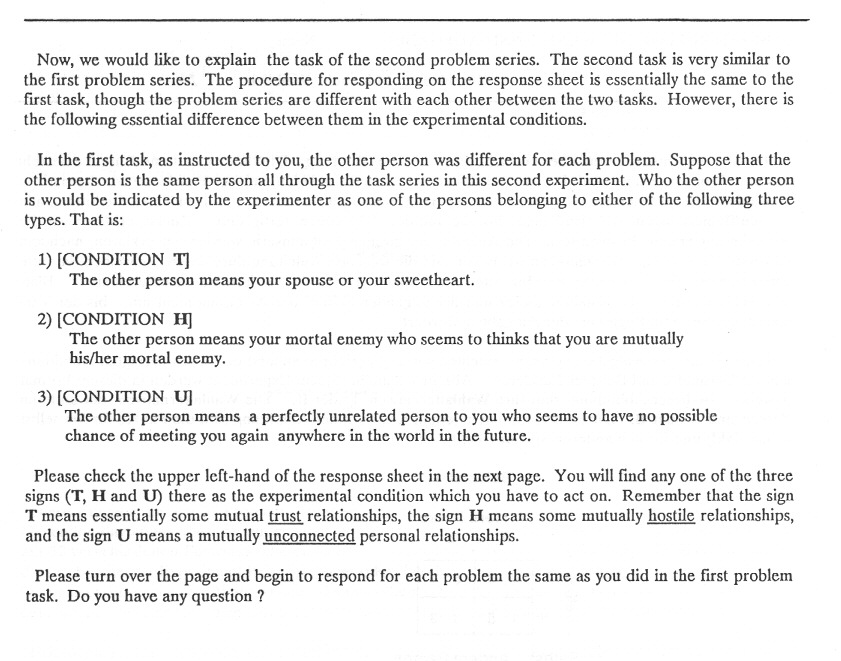 Now, we would like to explain the task of the second problem series. The second task is very similar to the first problem series. The procedure for responding on the response sheet is essentially the same to the first task, though the problem series are different with each other between the two tasks. However, there is the following essential difference between them in the experimental conditions.

In the first task, as instructed to you, the other person was different for each problem. Suppose that the other person is the same person all through the task series in this second experiment. Who the other person is would be indicated by the experimenter as one of the persons belonging to either of the following three types. That is:

1) [CONDITION T]
The other person means your spouse or your sweetheart.

2) [CONDITION H]
The other person means your mortal enemy who seems to thinks that you are mutually his/her mortal enemy.

3) [CONDITION U]
The other person means a perfectly unrelated person to you who seems to have no possible chance of meeting you again anywhere in the world in the future.

Please check the upper left-hand of the response sheet in the next page. You will find any one of the three signs (T, H and U) there as the experimental condition which you have to act on. Remember that the sign T means essentially some mutual trust relationships, the sign H means some mutually hostile relationships, and the sign U means a mutually unconnected personal relationships.

Please turn over the page and begin to respond for each problem the same as you did in the first problem task. Do you have any question ?